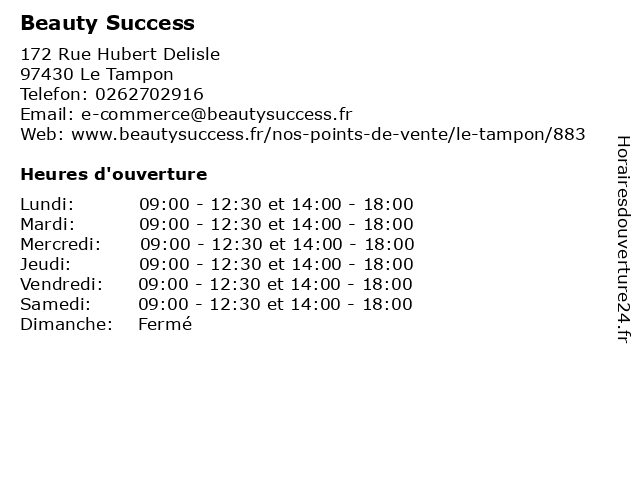 Beauty Success

172 Rue Hubert Delisle
97430 Le Tampon
Telefon: 0262702916
Email: e-commerce@beautysuccess.fr
Web: www.beautysuccess.fr/nos-points-de-vente/le-tampon/883

Heures d'ouverture

| | |
|---|---|
| Lundi: | 09:00 - 12:30 et 14:00 - 18:00 |
| Mardi: | 09:00 - 12:30 et 14:00 - 18:00 |
| Mercredi: | 09:00 - 12:30 et 14:00 - 18:00 |
| Jeudi: | 09:00 - 12:30 et 14:00 - 18:00 |
| Vendredi: | 09:00 - 12:30 et 14:00 - 18:00 |
| Samedi: | 09:00 - 12:30 et 14:00 - 18:00 |
| Dimanche: | Fermé |

Horairesdouverture24.fr